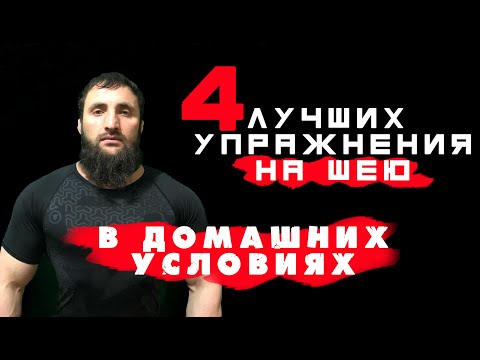 4 ЛУЧШИХ УПРАЖНЕНИЯ НА ШЕЮ

В ДОМАШНИХ УСЛОВИЯХ